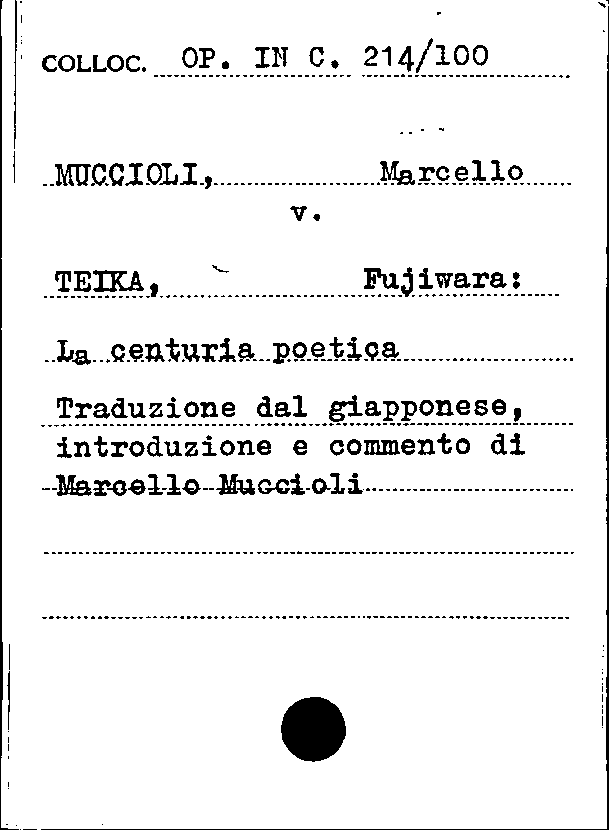 COLLOC. OP. IN C. 214/100

MUCCIOLI, Marcello

v.

TEIKA, Fujiwara:

La centuria poetica

Traduzione dal giapponese, introduzione e commento di Marcello Muccioli